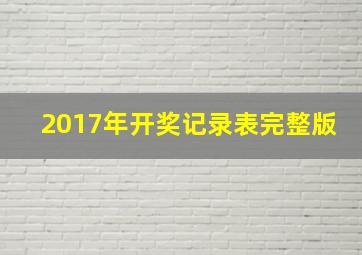 2017年开奖记录表完整版